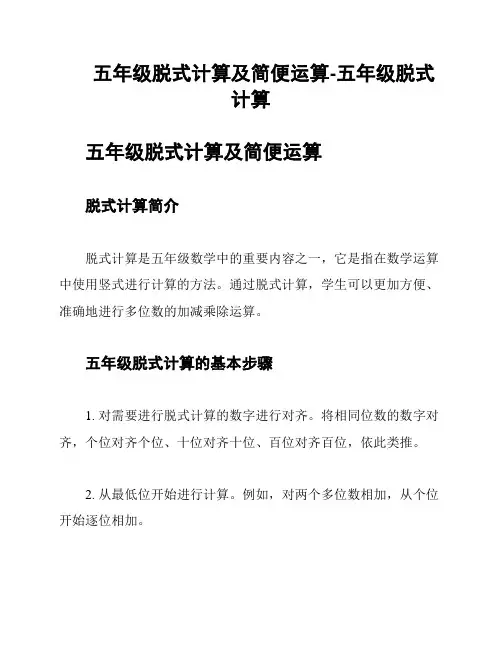 五年级脱式计算及简便运算-五年级脱式计算

五年级脱式计算及简便运算

脱式计算简介

脱式计算是五年级数学中的重要内容之一，它是指在数学运算中使用竖式进行计算的方法。通过脱式计算，学生可以更加方便、准确地进行多位数的加减乘除运算。

五年级脱式计算的基本步骤

1. 对需要进行脱式计算的数字进行对齐。将相同位数的数字对齐，个位对齐个位、十位对齐十位、百位对齐百位，依此类推。

2. 从最低位开始进行计算。例如，对两个多位数相加，从个位开始逐位相加。